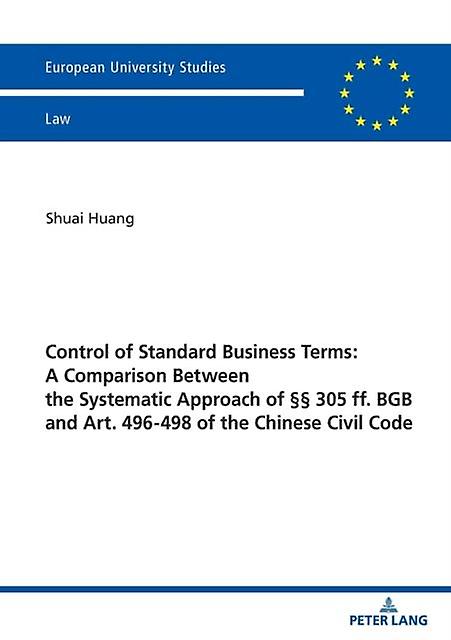 European University Studies

Law

Shuai Huang

Control of Standard Business Terms: A Comparison Between the Systematic Approach of §§ 305 ff. BGB and Art. 496-498 of the Chinese Civil Code

PETER LANG